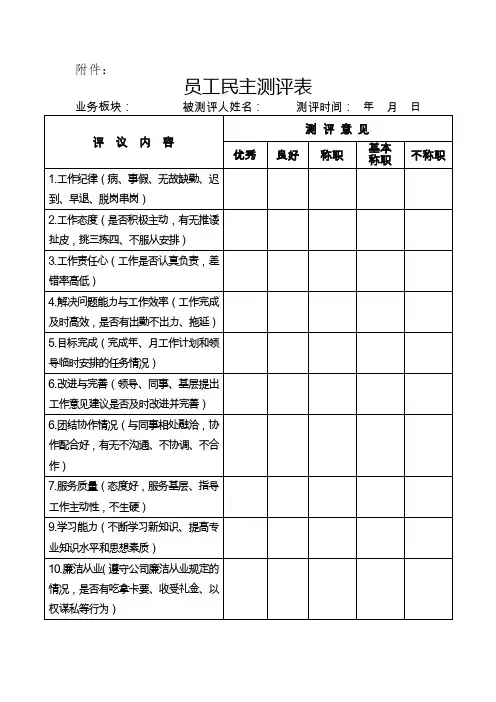 附件：

员工民主测评表

业务板块：　　被测评人姓名：　　测评时间：　年　月　日

| 评 议 内 容 | 测 评 意 见 | | | | |
|---|---|---|---|---|---|
| | 优秀 | 良好 | 称职 | 基本称职 | 不称职 |
| 1.工作纪律（病、事假、无故缺勤、迟到、早退、脱岗串岗） | | | | | |
| 2.工作态度（是否积极主动，有无推诿扯皮，挑三拣四、不服从安排） | | | | | |
| 3.工作责任心（工作是否认真负责，差错率高低） | | | | | |
| 4.解决问题能力与工作效率（工作完成及时高效，是否有出勤不出力、拖延） | | | | | |
| 5.目标完成（完成年、月工作计划和领导临时安排的任务情况） | | | | | |
| 6.改进与完善（领导、同事、基层提出工作意见建议是否及时改进并完善） | | | | | |
| 6.团结协作情况（与同事相处融洽，协作配合好，有无不沟通、不协调、不合作） | | | | | |
| 7.服务质量（态度好，服务基层、指导工作主动性，不生硬） | | | | | |
| 9.学习能力（不断学习新知识、提高专业知识水平和思想素质） | | | | | |
| 10.廉洁从业（遵守公司廉洁从业规定的情况，是否有吃拿卡要、收受礼金、以权谋私等行为） | | | | | |